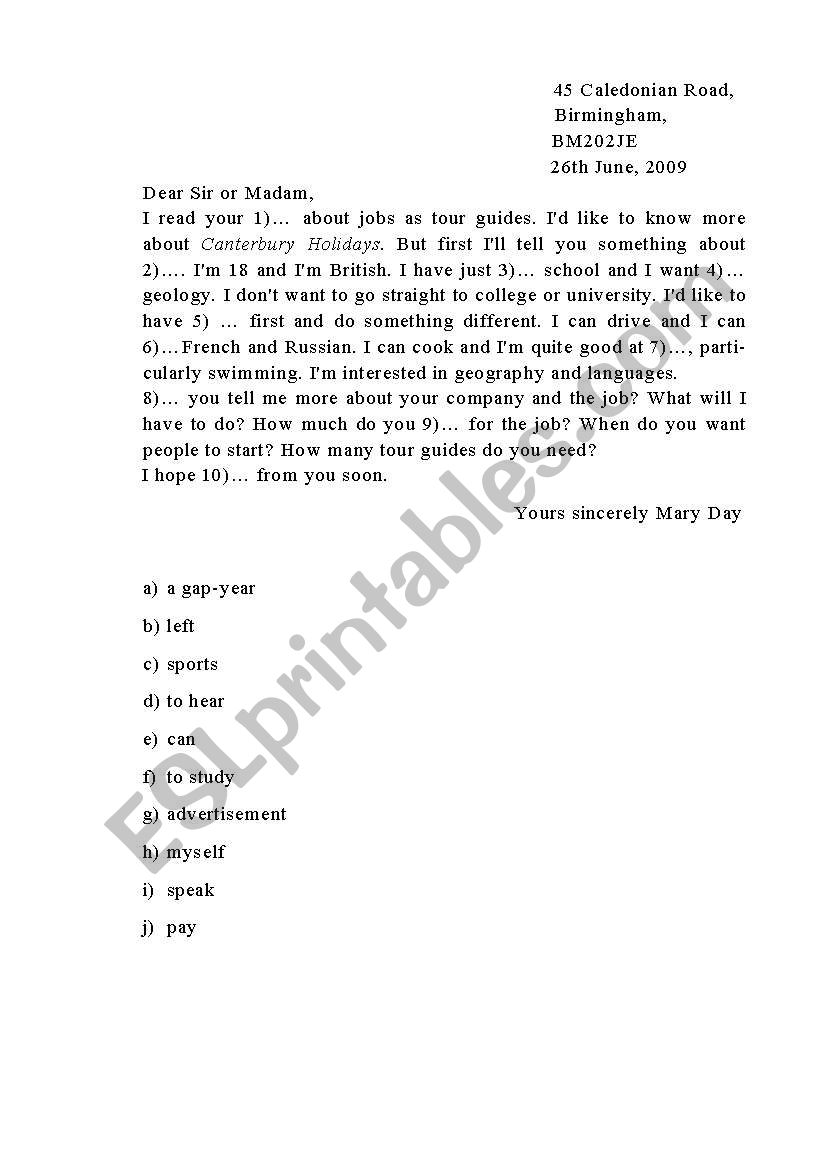 45 Caledonian Road,
Birmingham,
BM202JE
26th June, 2009

Dear Sir or Madam,
I read your 1)… about jobs as tour guides. I'd like to know more about Canterbury Holidays. But first I'll tell you something about 2)…. I'm 18 and I'm British. I have just 3)… school and I want 4)… geology. I don't want to go straight to college or university. I'd like to have 5) … first and do something different. I can drive and I can 6)…French and Russian. I can cook and I'm quite good at 7)…, particularly swimming. I'm interested in geography and languages.
8)… you tell me more about your company and the job? What will I have to do? How much do you 9)… for the job? When do you want people to start? How many tour guides do you need?
I hope 10)… from you soon.

Yours sincerely Mary Day

a) a gap-year
b) left
c) sports
d) to hear
e) can
f) to study
g) advertisement
h) myself
i) speak
j) pay

ESLprintables.com